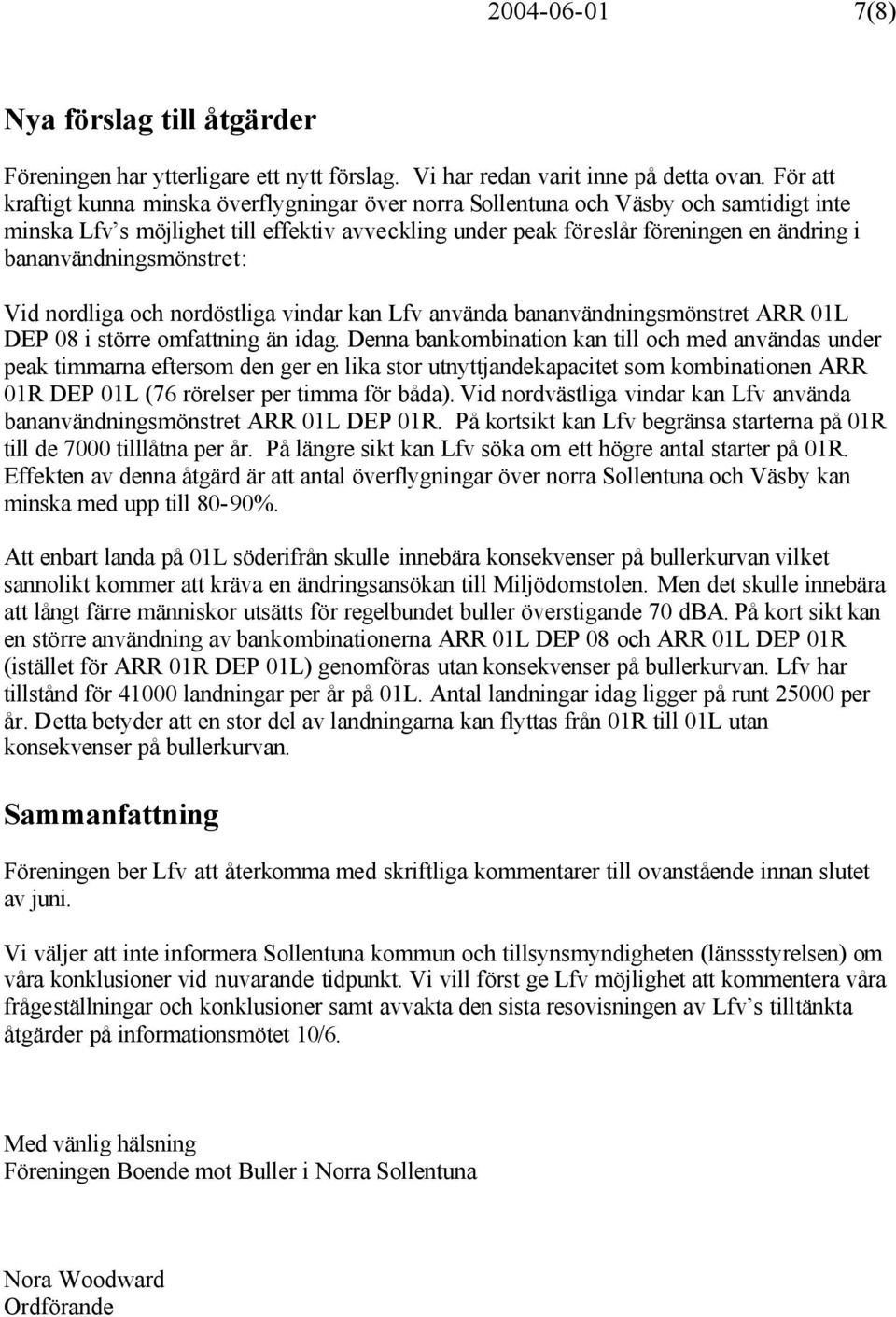 2004-06-01 7(8)

Nya förslag till åtgärder

Föreningen har ytterligare ett nytt förslag. Vi har redan varit inne på detta ovan. För att kraftigt kunna minska överflygningar över norra Sollentuna och Väsby och samtidigt inte minska Lfv's möjlighet till effektiv avveckling under peak föreslår föreningen en ändring i bananvändningsmönstret:

Vid nordliga och nordöstliga vindar kan Lfv använda bananvändningsmönstret ARR 01L DEP 08 i större omfattning än idag. Denna bankombination kan till och med användas under peak timmarna eftersom den ger en lika stor utnyttjandekapacitet som kombinationen ARR 01R DEP 01L (76 rörelser per timma för båda). Vid nordvästliga vindar kan Lfv använda bananvändningsmönstret ARR 01L DEP 01R. På kortsikt kan Lfv begränsa starterna på 01R till de 7000 tilllåtna per år. På längre sikt kan Lfv söka om ett högre antal starter på 01R. Effekten av denna åtgärd är att antal överflygningar över norra Sollentuna och Väsby kan minska med upp till 80-90%.

Att enbart landa på 01L söderifrån skulle innebära konsekvenser på bullerkurvan vilket sannolikt kommer att kräva en ändringsansökan till Miljödomstolen. Men det skulle innebära att långt färre människor utsätts för regelbundet buller överstigande 70 dBA. På kort sikt kan en större användning av bankombinationerna ARR 01L DEP 08 och ARR 01L DEP 01R (istället för ARR 01R DEP 01L) genomföras utan konsekvenser på bullerkurvan. Lfv har tillstånd för 41000 landningar per år på 01L. Antal landningar idag ligger på runt 25000 per år. Detta betyder att en stor del av landningarna kan flyttas från 01R till 01L utan konsekvenser på bullerkurvan.

Sammanfattning

Föreningen ber Lfv att återkomma med skriftliga kommentarer till ovanstående innan slutet av juni.

Vi väljer att inte informera Sollentuna kommun och tillsynsmyndigheten (länssstyrelsen) om våra konklusioner vid nuvarande tidpunkt. Vi vill först ge Lfv möjlighet att kommentera våra frågeställningar och konklusioner samt avvakta den sista resovisningen av Lfv's tilltänkta åtgärder på informationsmötet 10/6.

Med vänlig hälsning
Föreningen Boende mot Buller i Norra Sollentuna

Nora Woodward
Ordförande